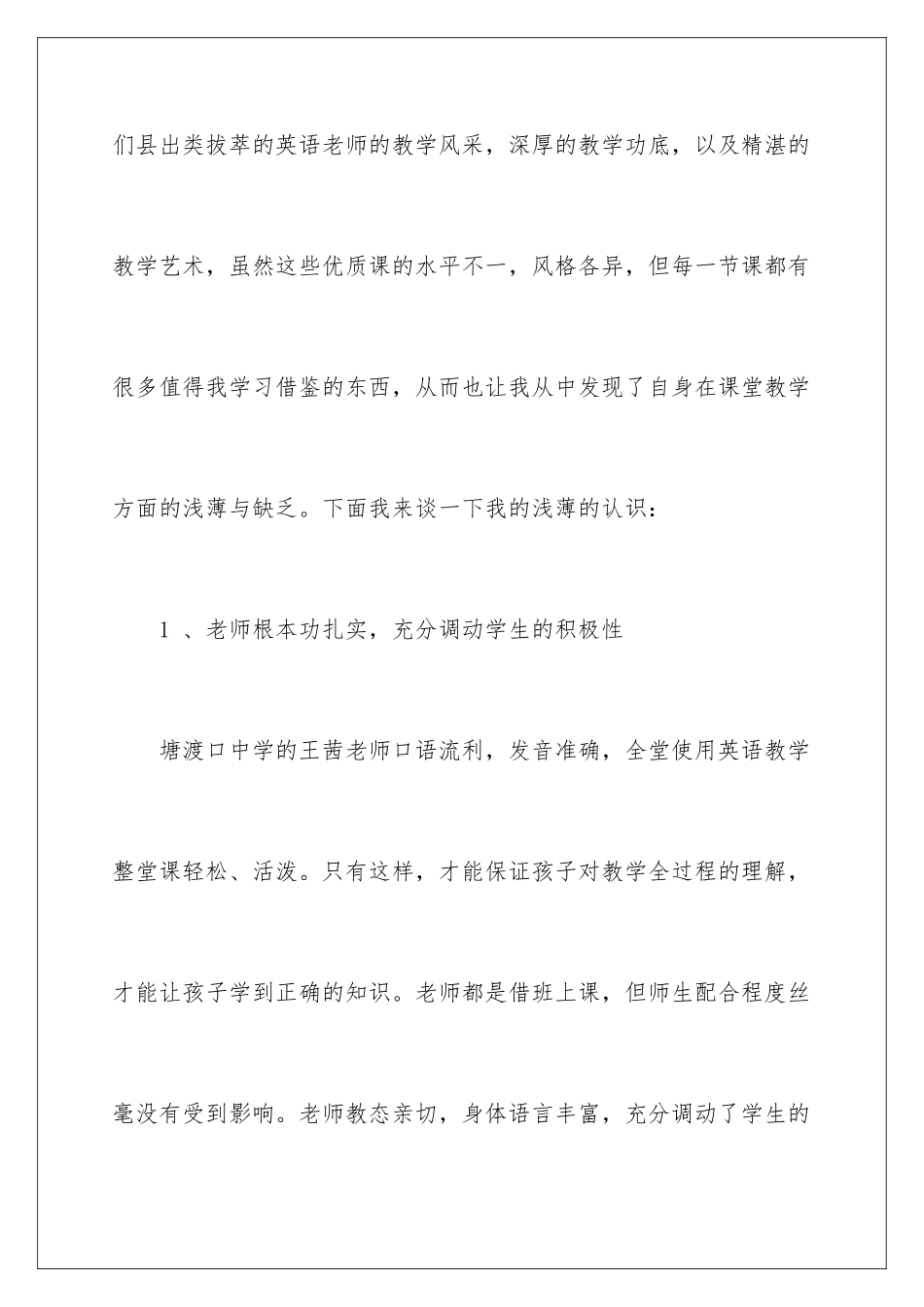 们县出类拔萃的英语老师的教学风采，深厚的教学功底，以及精湛的教学艺术，虽然这些优质课的水平不一，风格各异，但每一节课都有很多值得我学习借鉴的东西，从而也让我从中发现了自身在课堂教学方面的浅薄与缺乏。下面我来谈一下我的浅薄的认识：

1 、老师根本功扎实，充分调动学生的积极性

塘渡口中学的王茜老师口语流利，发音准确，全堂使用英语教学整堂课轻松、活泼。只有这样，才能保证孩子对教学全过程的理解，才能让孩子学到正确的知识。老师都是借班上课，但师生配合程度丝毫没有受到影响。老师教态亲切，身体语言丰富，充分调动了学生的